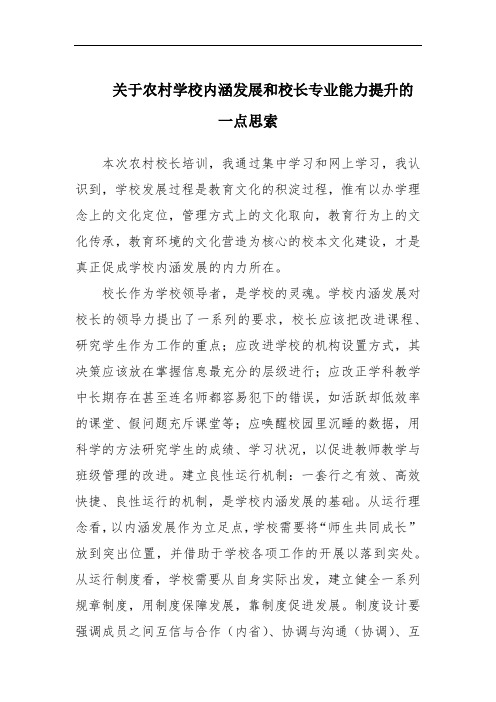 关于农村学校内涵发展和校长专业能力提升的一点思索

本次农村校长培训，我通过集中学习和网上学习，我认识到，学校发展过程是教育文化的积淀过程，惟有以办学理念上的文化定位，管理方式上的文化取向，教育行为上的文化传承，教育环境的文化营造为核心的校本文化建设，才是真正促成学校内涵发展的内力所在。

校长作为学校领导者，是学校的灵魂。学校内涵发展对校长的领导力提出了一系列的要求，校长应该把改进课程、研究学生作为工作的重点；应改进学校的机构设置方式，其决策应该放在掌握信息最充分的层级进行；应改正学科教学中长期存在甚至连名师都容易犯下的错误，如活跃却低效率的课堂、假问题充斥课堂等；应唤醒校园里沉睡的数据，用科学的方法研究学生的成绩、学习状况，以促进教师教学与班级管理的改进。建立良性运行机制：一套行之有效、高效快捷、良性运行的机制，是学校内涵发展的基础。从运行理念看，以内涵发展作为立足点，学校需要将“师生共同成长”放到突出位置，并借助于学校各项工作的开展以落到实处。从运行制度看，学校需要从自身实际出发，建立健全一系列规章制度，用制度保障发展，靠制度促进发展。制度设计要强调成员之间互信与合作（内省）、协调与沟通（协调）、互